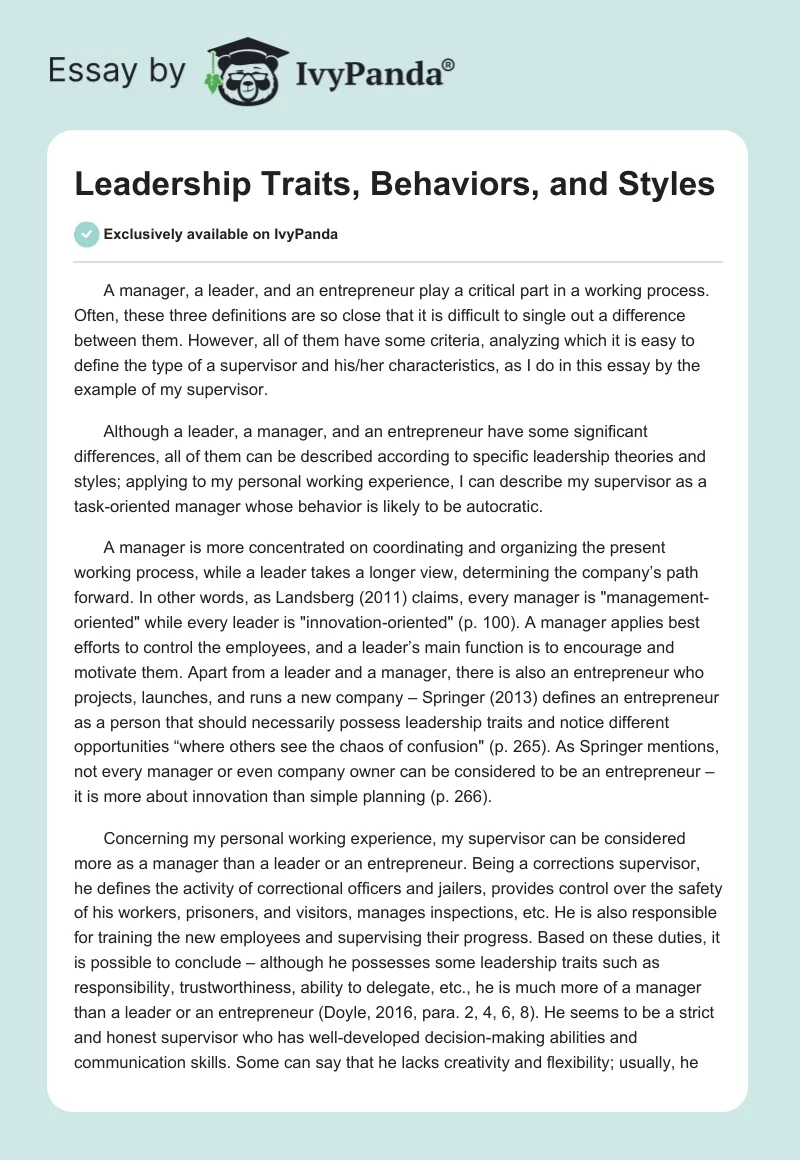 Essay by IvyPanda®

Leadership Traits, Behaviors, and Styles

Exclusively available on IvyPanda

A manager, a leader, and an entrepreneur play a critical part in a working process. Often, these three definitions are so close that it is difficult to single out a difference between them. However, all of them have some criteria, analyzing which it is easy to define the type of a supervisor and his/her characteristics, as I do in this essay by the example of my supervisor.

Although a leader, a manager, and an entrepreneur have some significant differences, all of them can be described according to specific leadership theories and styles; applying to my personal working experience, I can describe my supervisor as a task-oriented manager whose behavior is likely to be autocratic.

A manager is more concentrated on coordinating and organizing the present working process, while a leader takes a longer view, determining the company's path forward. In other words, as Landsberg (2011) claims, every manager is "management-oriented" while every leader is "innovation-oriented" (p. 100). A manager applies best efforts to control the employees, and a leader's main function is to encourage and motivate them. Apart from a leader and a manager, there is also an entrepreneur who projects, launches, and runs a new company – Springer (2013) defines an entrepreneur as a person that should necessarily possess leadership traits and notice different opportunities "where others see the chaos of confusion" (p. 265). As Springer mentions, not every manager or even company owner can be considered to be an entrepreneur – it is more about innovation than simple planning (p. 266).

Concerning my personal working experience, my supervisor can be considered more as a manager than a leader or an entrepreneur. Being a corrections supervisor, he defines the activity of correctional officers and jailers, provides control over the safety of his workers, prisoners, and visitors, manages inspections, etc. He is also responsible for training the new employees and supervising their progress. Based on these duties, it is possible to conclude – although he possesses some leadership traits such as responsibility, trustworthiness, ability to delegate, etc., he is much more of a manager than a leader or an entrepreneur (Doyle, 2016, para. 2, 4, 6, 8). He seems to be a strict and honest supervisor who has well-developed decision-making abilities and communication skills. Some can say that he lacks creativity and flexibility; usually, he